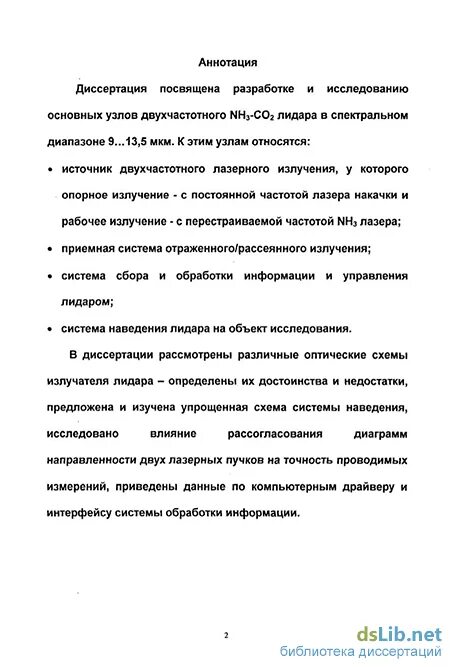 Аннотация

Диссертация посвящена разработке и исследованию основных узлов двухчастотного $NH_3$-$CO_2$ лидара в спектральном диапазоне 9…13,5 мкм. К этим узлам относятся:

• источник двухчастотного лазерного излучения, у которого опорное излучение - с постоянной частотой лазера накачки и рабочее излучение - с перестраиваемой частотой $NH_3$ лазера;

• приемная система отраженного/рассеянного излучения;

• система сбора и обработки информации и управления лидаром;

• система наведения лидара на объект исследования.

В диссертации рассмотрены различные оптические схемы излучателя лидара – определены их достоинства и недостатки, предложена и изучена упрощенная схема системы наведения, исследовано влияние рассогласования диаграмм направленности двух лазерных пучков на точность проводимых измерений, приведены данные по компьютерным драйверу и интерфейсу системы обработки информации.

2

dsLib.net
библиотека диссертаций